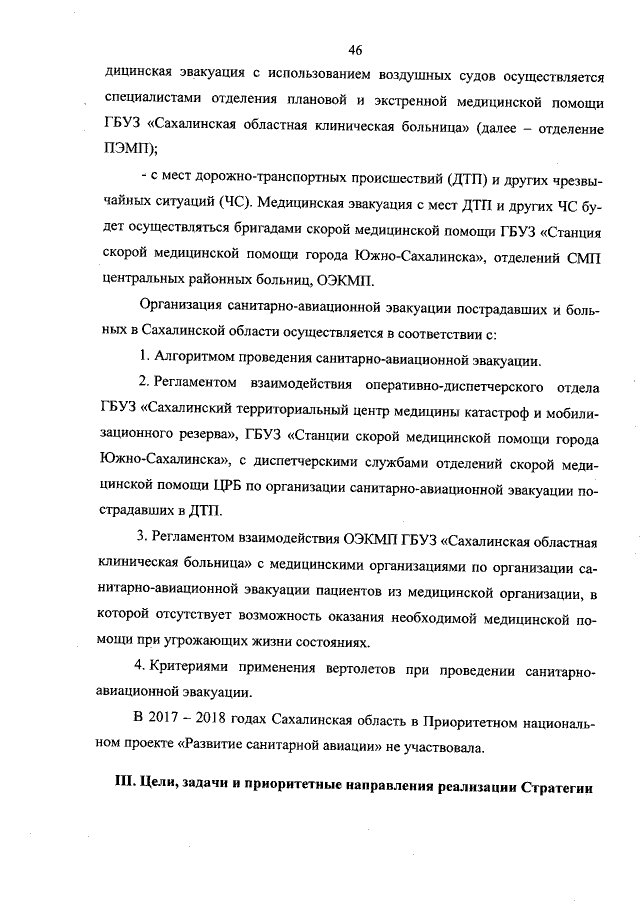 46

дицинская эвакуация с использованием воздушных судов осуществляется специалистами отделения плановой и экстренной медицинской помощи ГБУЗ «Сахалинская областная клиническая больница» (далее – отделение ПЭМП);

- с мест дорожно-транспортных происшествий (ДТП) и других чрезвычайных ситуаций (ЧС). Медицинская эвакуация с мест ДТП и других ЧС будет осуществляться бригадами скорой медицинской помощи ГБУЗ «Станция скорой медицинской помощи города Южно-Сахалинска», отделений СМП центральных районных больниц, ОЭКМП.

Организация санитарно-авиационной эвакуации пострадавших и больных в Сахалинской области осуществляется в соответствии с:

1. Алгоритмом проведения санитарно-авиационной эвакуации.

2. Регламентом взаимодействия оперативно-диспетчерского отдела ГБУЗ «Сахалинский территориальный центр медицины катастроф и мобилизационного резерва», ГБУЗ «Станции скорой медицинской помощи города Южно-Сахалинска», с диспетчерскими службами отделений скорой медицинской помощи ЦРБ по организации санитарно-авиационной эвакуации пострадавших в ДТП.

3. Регламентом взаимодействия ОЭКМП ГБУЗ «Сахалинская областная клиническая больница» с медицинскими организациями по организации санитарно-авиационной эвакуации пациентов из медицинской организации, в которой отсутствует возможность оказания необходимой медицинской помощи при угрожающих жизни состояниях.

4. Критериями применения вертолетов при проведении санитарно-авиационной эвакуации.

В 2017 – 2018 годах Сахалинская область в Приоритетном национальном проекте «Развитие санитарной авиации» не участвовала.

III. Цели, задачи и приоритетные направления реализации Стратегии